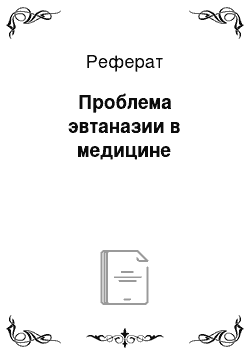 Реферат

Проблема эвтаназии в медицине